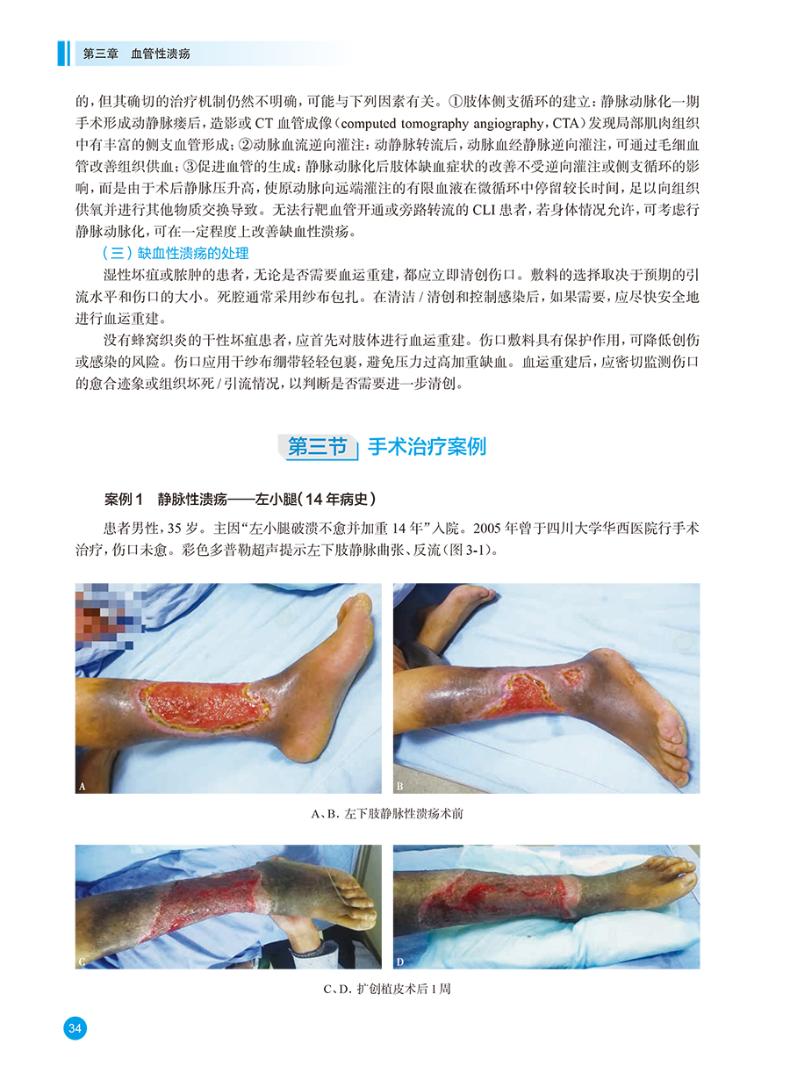 第三章　血管性溃疡

的，但其确切的治疗机制仍然不明确，可能与下列因素有关。①肢体侧支循环的建立：静脉动脉化一期手术形成动静脉瘘后，造影或 CT 血管成像（computed tomography angiography，CTA）发现局部肌肉组织中有丰富的侧支血管形成；②动脉血流逆向灌注：动静脉转流后，动脉血经静脉逆向灌注，可通过毛细血管改善组织供血；③促进血管的生成：静脉动脉化后肢体缺血症状的改善不受逆向灌注或侧支循环的影响，而是由于术后静脉压升高，使原动脉向远端灌注的有限血液在微循环中停留较长时间，足以向组织供氧并进行其他物质交换导致。无法行靶血管开通或旁路转流的 CLI 患者，若身体情况允许，可考虑行静脉动脉化，可在一定程度上改善缺血性溃疡。

（三）缺血性溃疡的处理

湿性坏疽或脓肿的患者，无论是否需要血运重建，都应立即清创伤口。敷料的选择取决于预期的引流水平和伤口的大小。死腔通常采用纱布包扎。在清洁 / 清创和控制感染后，如果需要，应尽快安全地进行血运重建。

没有蜂窝织炎的干性坏疽患者，应首先对肢体进行血运重建。伤口敷料具有保护作用，可降低创伤或感染的风险。伤口应用干纱布绷带轻轻包裹，避免压力过高加重缺血。血运重建后，应密切监测伤口的愈合迹象或组织坏死 / 引流情况，以判断是否需要进一步清创。

第三节　手术治疗案例

案例 1　静脉性溃疡——左小腿（14 年病史）

患者男性，35 岁。主因“左小腿破溃不愈并加重 14 年”入院。2005 年曾于四川大学华西医院行手术治疗，伤口未愈。彩色多普勒超声提示左下肢静脉曲张、反流（图 3-1）。

A

B

A、B. 左下肢静脉性溃疡术前

C

D

C、D. 扩创植皮术后 1 周

34